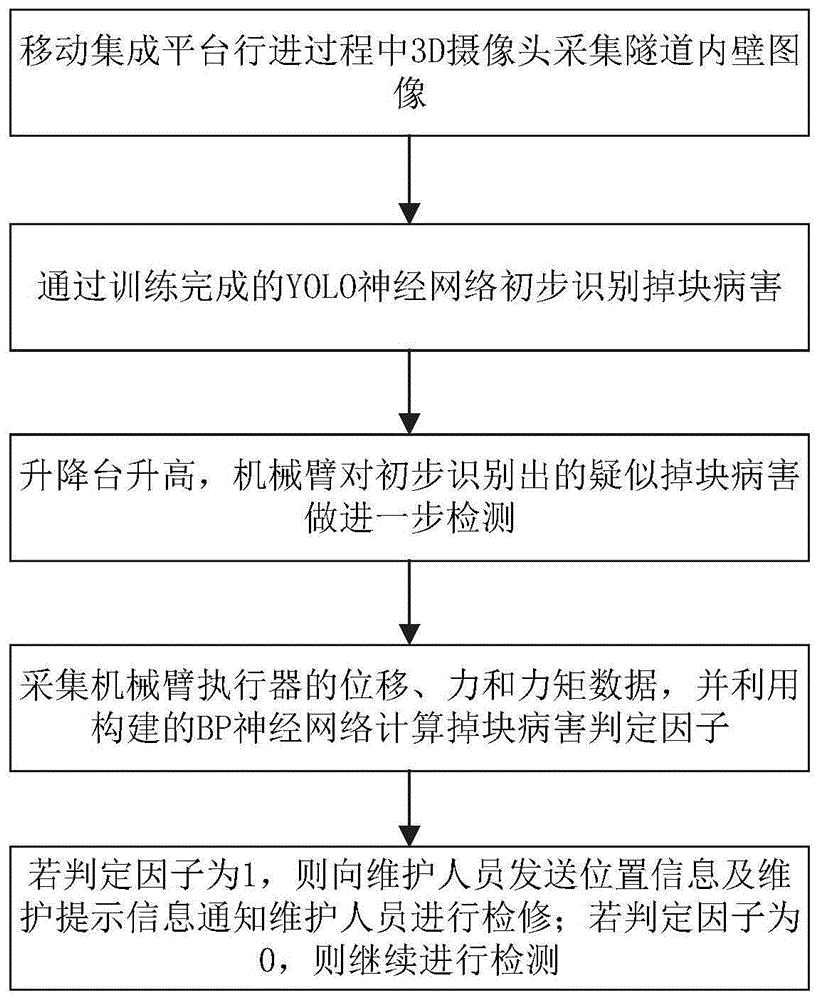 移动集成平台行进过程中3D摄像头采集隧道内壁图像

通过训练完成的YOLO神经网络初步识别掉块病害

升降台升高，机械臂对初步识别出的疑似掉块病害做进一步检测

采集机械臂执行器的位移、力和力矩数据，并利用构建的BP神经网络计算掉块病害判定因子

若判定因子为1，则向维护人员发送位置信息及维护提示信息通知维护人员进行检修；若判定因子为0，则继续进行检测